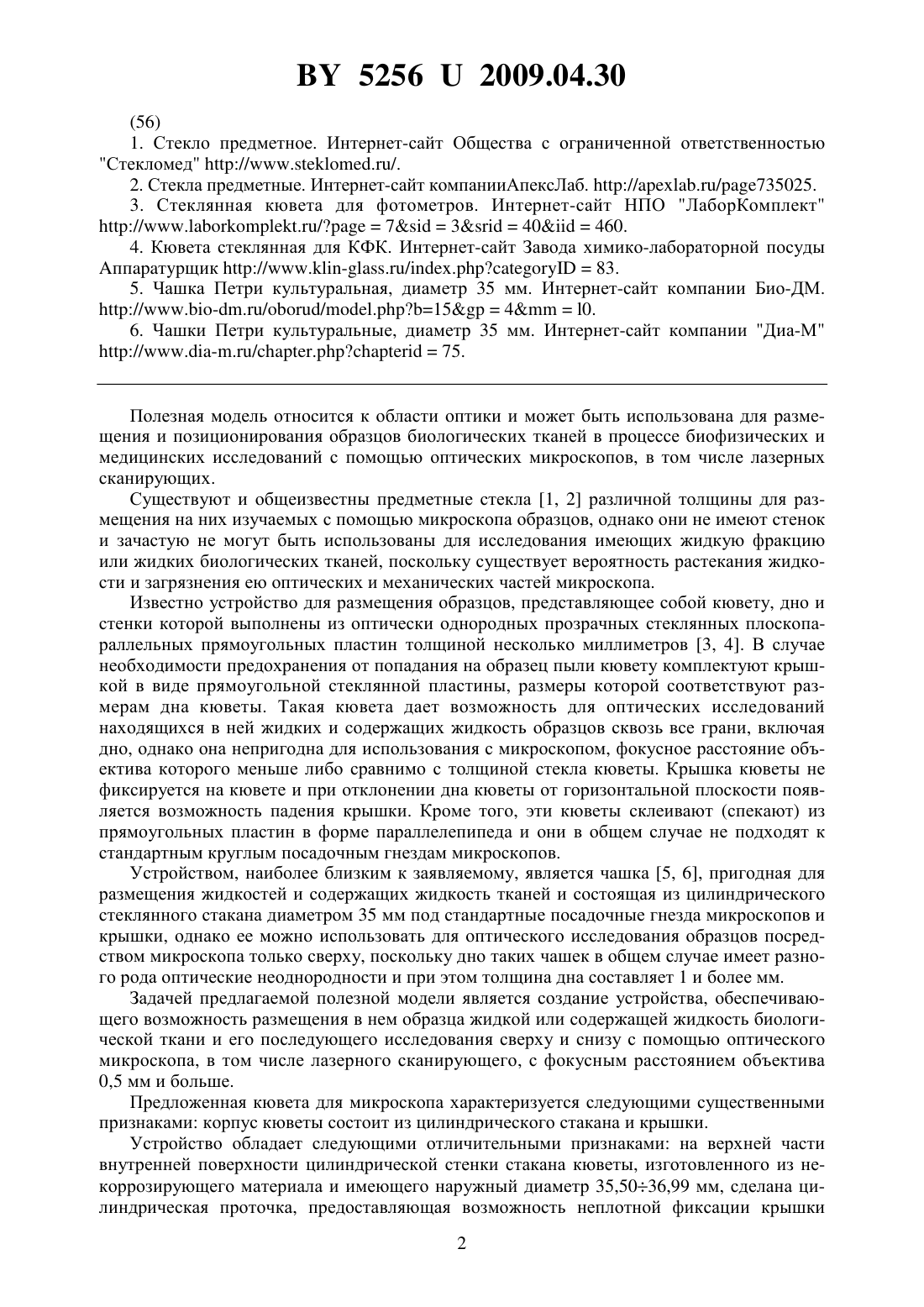 BY 5256 U 2009.04.30

(56)

1. Стекло предметное. Интернет-сайт Общества с ограниченной ответственностью "Стекломед" http://www.steklomed.ru/.

2. Стекла предметные. Интернет-сайт компанииАпексЛаб. http://apexlab.ru/page735025.

3. Стеклянная кювета для фотометров. Интернет-сайт НПО "ЛаборКомплект" http://www.laborkomplekt.ru/?page = 7&sid = 3&srid = 40&iid = 460.

4. Кювета стеклянная для КФК. Интернет-сайт Завода химико-лабораторной посуды Аппаратурщик http://www.klin-glass.ru/index.php?categoryID = 83.

5. Чашка Петри культуральная, диаметр 35 мм. Интернет-сайт компании Био-ДМ. http://www.bio-dm.ru/oborud/model.php?b=15&gp = 4&mm = l0.

6. Чашки Петри культуральные, диаметр 35 мм. Интернет-сайт компании "Диа-М" http://www.dia-m.ru/chapter.php?chapterid = 75.

Полезная модель относится к области оптики и может быть использована для размещения и позиционирования образцов биологических тканей в процессе биофизических и медицинских исследований с помощью оптических микроскопов, в том числе лазерных сканирующих.

Существуют и общеизвестны предметные стекла [1, 2] различной толщины для размещения на них изучаемых с помощью микроскопа образцов, однако они не имеют стенок и зачастую не могут быть использованы для исследования имеющих жидкую фракцию или жидких биологических тканей, поскольку существует вероятность растекания жидкости и загрязнения ею оптических и механических частей микроскопа.

Известно устройство для размещения образцов, представляющее собой кювету, дно и стенки которой выполнены из оптически однородных прозрачных стеклянных плоскопараллельных прямоугольных пластин толщиной несколько миллиметров [3, 4]. В случае необходимости предохранения от попадания на образец пыли кювету комплектуют крышкой в виде прямоугольной стеклянной пластины, размеры которой соответствуют размерам дна кюветы. Такая кювета дает возможность для оптических исследований находящихся в ней жидких и содержащих жидкость образцов сквозь все грани, включая дно, однако она непригодна для использования с микроскопом, фокусное расстояние объектива которого меньше либо сравнимо с толщиной стекла кюветы. Крышка кюветы не фиксируется на кювете и при отклонении дна кюветы от горизонтальной плоскости появляется возможность падения крышки. Кроме того, эти кюветы склеивают (спекают) из прямоугольных пластин в форме параллелепипеда и они в общем случае не подходят к стандартным круглым посадочным гнездам микроскопов.

Устройством, наиболее близким к заявляемому, является чашка [5, 6], пригодная для размещения жидкостей и содержащих жидкость тканей и состоящая из цилиндрического стеклянного стакана диаметром 35 мм под стандартные посадочные гнезда микроскопов и крышки, однако ее можно использовать для оптического исследования образцов посредством микроскопа только сверху, поскольку дно таких чашек в общем случае имеет разного рода оптические неоднородности и при этом толщина дна составляет 1 и более мм.

Задачей предлагаемой полезной модели является создание устройства, обеспечивающего возможность размещения в нем образца жидкой или содержащей жидкость биологической ткани и его последующего исследования сверху и снизу с помощью оптического микроскопа, в том числе лазерного сканирующего, с фокусным расстоянием объектива 0,5 мм и больше.

Предложенная кювета для микроскопа характеризуется следующими существенными признаками: корпус кюветы состоит из цилиндрического стакана и крышки.

Устройство обладает следующими отличительными признаками: на верхней части внутренней поверхности цилиндрической стенки стакана кюветы, изготовленного из некоррозирующего материала и имеющего наружный диаметр 35,50÷36,99 мм, сделана цилиндрическая проточка, предоставляющая возможность неплотной фиксации крышки

2